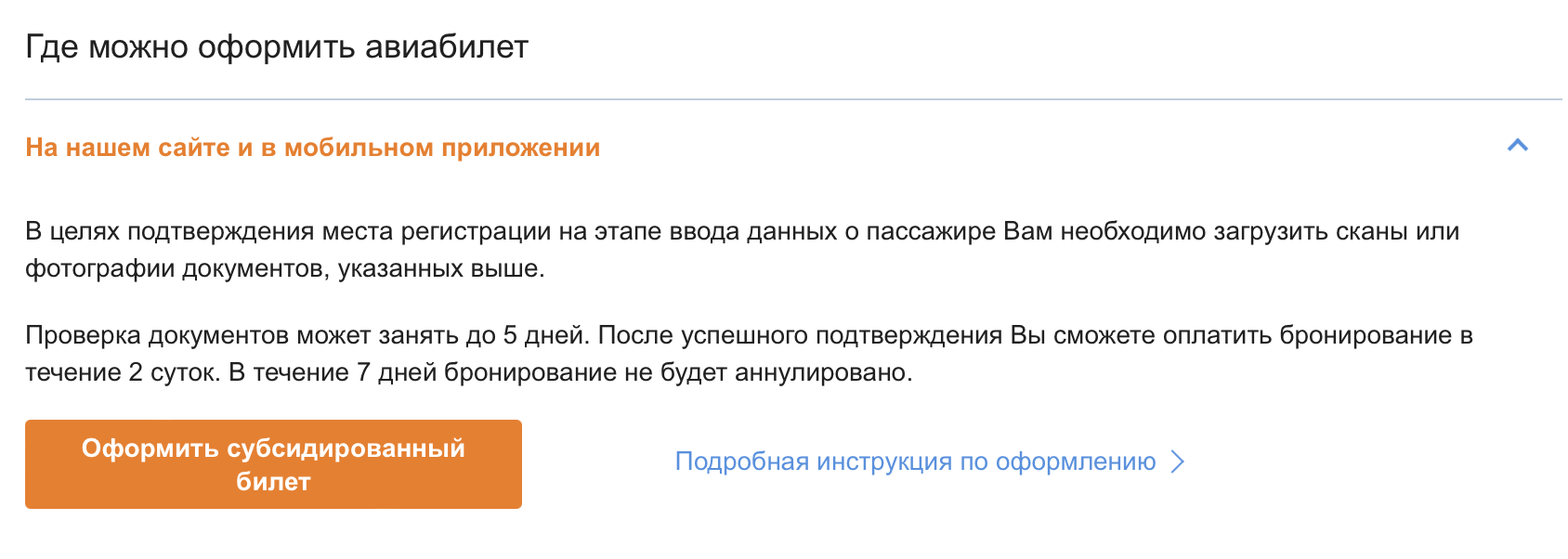 Где можно оформить авиабилет

На нашем сайте и в мобильном приложении

В целях подтверждения места регистрации на этапе ввода данных о пассажире Вам необходимо загрузить сканы или фотографии документов, указанных выше.

Проверка документов может занять до 5 дней. После успешного подтверждения Вы сможете оплатить бронирование в течение 2 суток. В течение 7 дней бронирование не будет аннулировано.

Оформить субсидированный билет

Подробная инструкция по оформлению